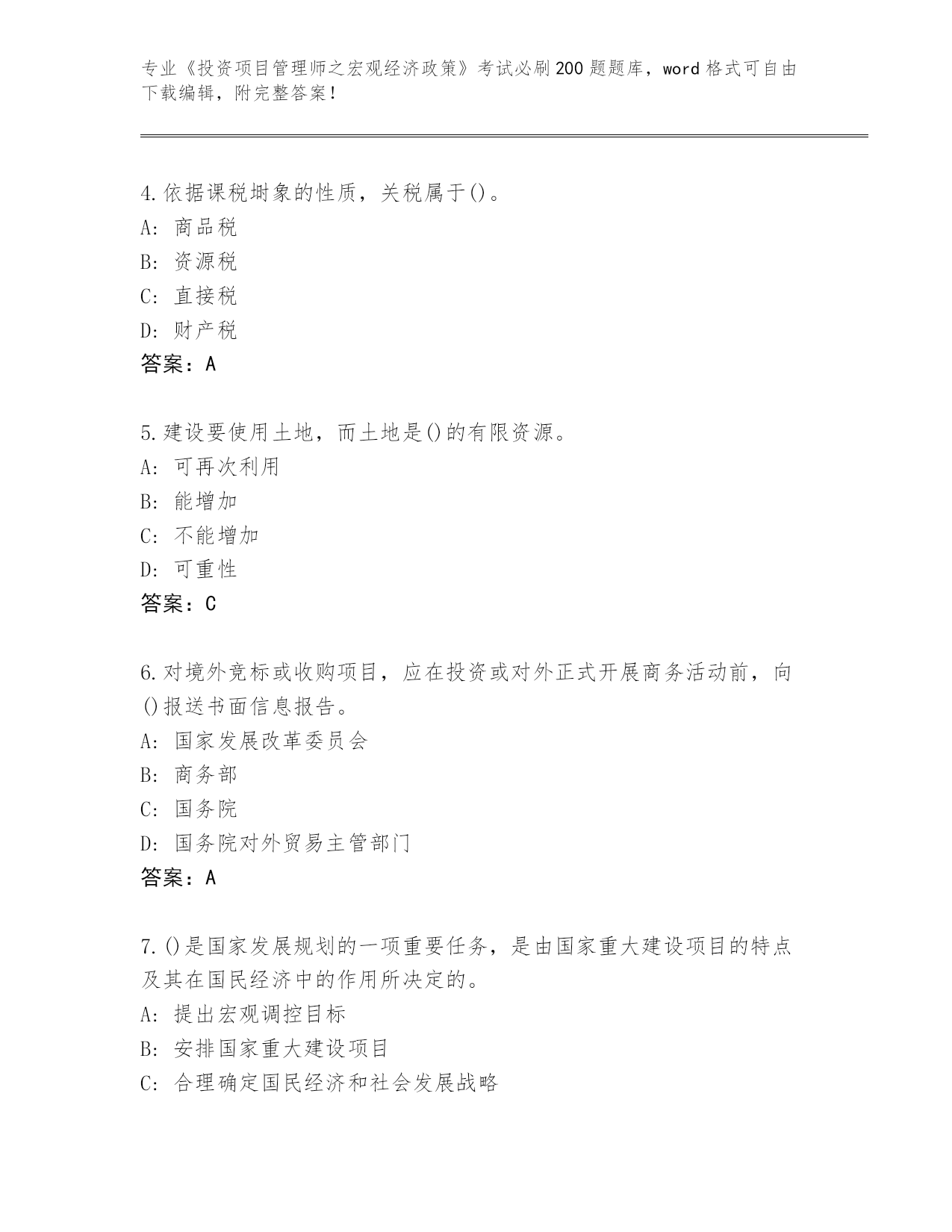 专业《投资项目管理师之宏观经济政策》考试必刷200题题库，word格式可自由下载编辑，附完整答案！

4.依据课税埘象的性质，关税属于()。
A：商品税
B：资源税
C：直接税
D：财产税
答案：A

5.建设要使用土地，而土地是()的有限资源。
A：可再次利用
B：能增加
C：不能增加
D：可重性
答案：C

6.对境外竞标或收购项目，应在投资或对外正式开展商务活动前，向()报送书面信息报告。
A：国家发展改革委员会
B：商务部
C：国务院
D：国务院对外贸易主管部门
答案：A

7.()是国家发展规划的一项重要任务，是由国家重大建设项目的特点及其在国民经济中的作用所决定的。
A：提出宏观调控目标
B：安排国家重大建设项目
C：合理确定国民经济和社会发展战略